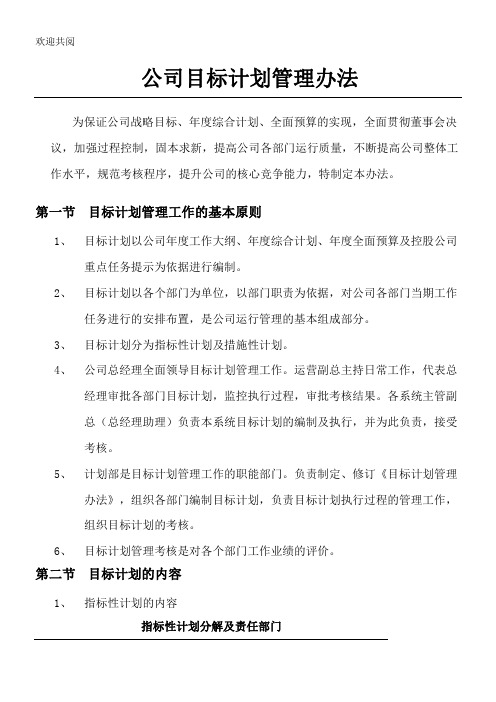 欢迎共阅

公司目标计划管理办法

为保证公司战略目标、年度综合计划、全面预算的实现，全面贯彻董事会决议，加强过程控制，固本求新，提高公司各部门运行质量，不断提高公司整体工作水平，规范考核程序，提升公司的核心竞争能力，特制定本办法。

第一节　目标计划管理工作的基本原则

1、　目标计划以公司年度工作大纲、年度综合计划、年度全面预算及控股公司重点任务提示为依据进行编制。

2、　目标计划以各个部门为单位，以部门职责为依据，对公司各部门当期工作任务进行的安排布置，是公司运行管理的基本组成部分。

3、　目标计划分为指标性计划及措施性计划。

4、　公司总经理全面领导目标计划管理工作。运营副总主持日常工作，代表总经理审批各部门目标计划，监控执行过程，审批考核结果。各系统主管副总（总经理助理）负责本系统目标计划的编制及执行，并为此负责，接受考核。

5、　计划部是目标计划管理工作的职能部门。负责制定、修订《目标计划管理办法》，组织各部门编制目标计划，负责目标计划执行过程的管理工作，组织目标计划的考核。

6、　目标计划管理考核是对各个部门工作业绩的评价。

第二节　目标计划的内容

1、　指标性计划的内容

指标性计划分解及责任部门